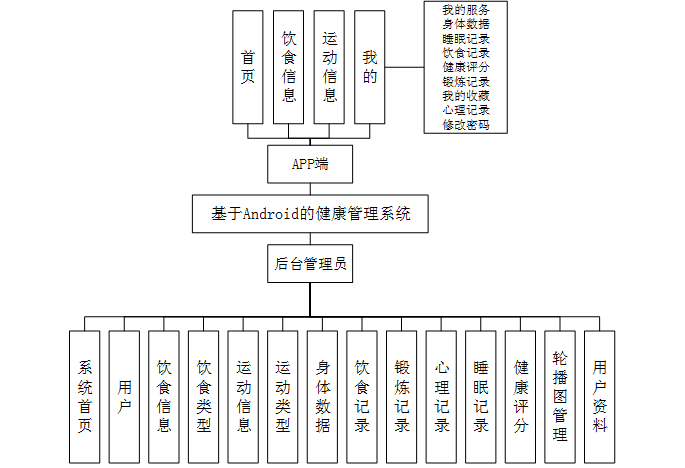 首页

饮食信息

运动信息

我的

我的服务
身体数据
睡眠记录
饮食记录
健康评分
锻炼记录
我的收藏
心理记录
修改密码

APP端

基于Android的健康管理系统

后台管理员

系统首页

用户

饮食信息

饮食类型

运动信息

运动类型

身体数据

饮食记录

锻炼记录

心理记录

睡眠记录

健康评分

轮播图管理

用户资料